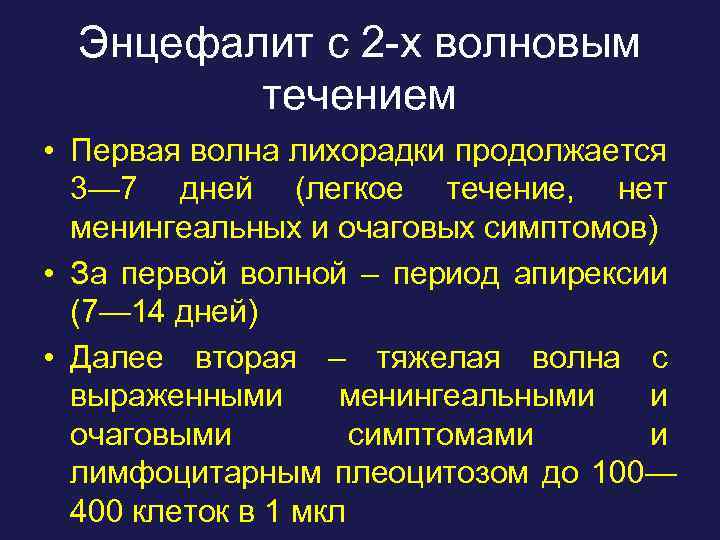 Энцефалит с 2-х волновым течением

• Первая волна лихорадки продолжается 3—7 дней (легкое течение, нет менингеальных и очаговых симптомов)
• За первой волной – период апирексии (7—14 дней)
• Далее вторая – тяжелая волна с выраженными менингеальными и очаговыми симптомами и лимфоцитарным плеоцитозом до 100—400 клеток в 1 мкл